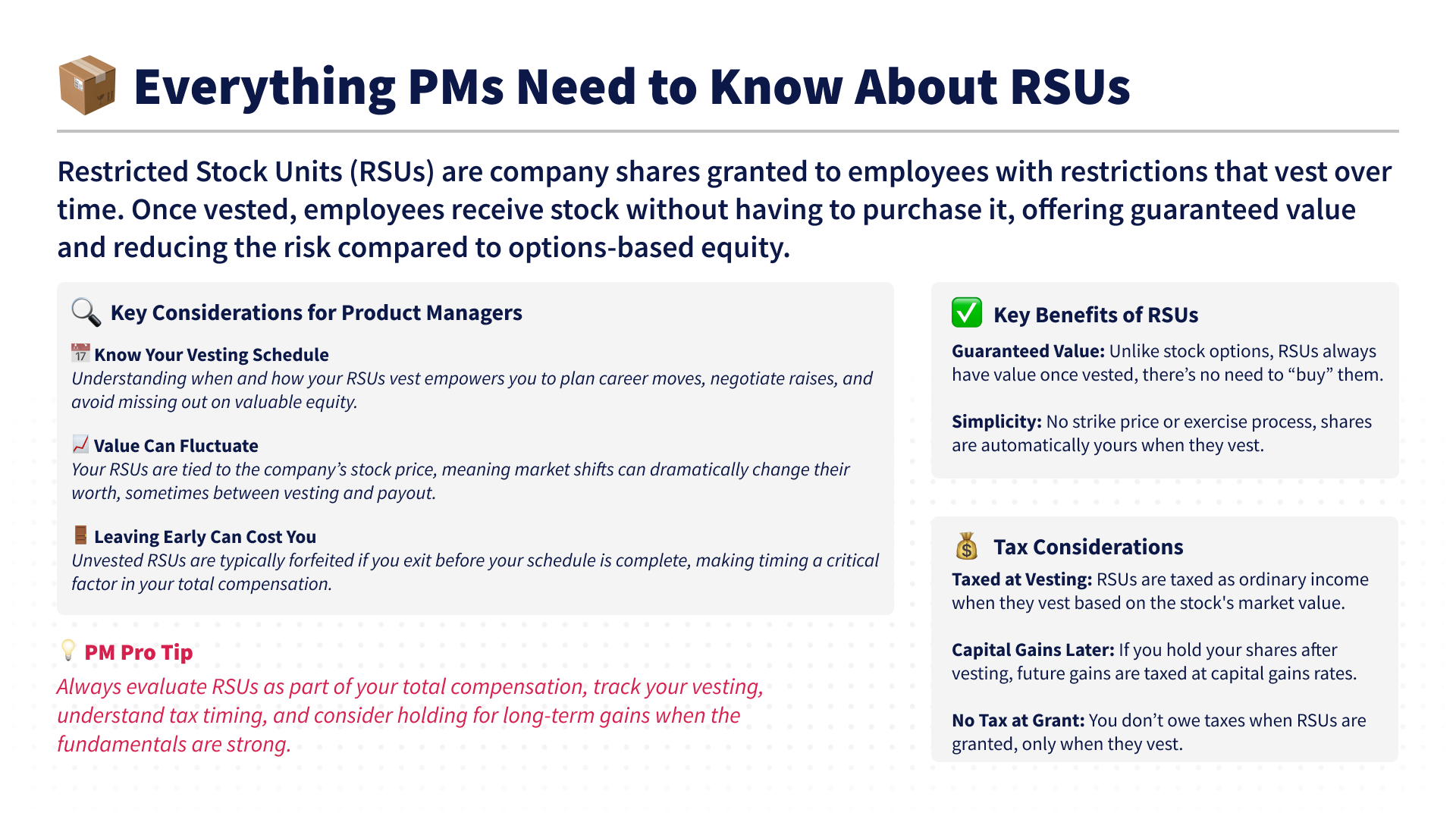 Everything PMs Need to Know About RSUs

Restricted Stock Units (RSUs) are company shares granted to employees with restrictions that vest over time. Once vested, employees receive stock without having to purchase it, offering guaranteed value and reducing the risk compared to options-based equity.

Key Considerations for Product Managers

17 Know Your Vesting Schedule
Understanding when and how your RSUs vest empowers you to plan career moves, negotiate raises, and avoid missing out on valuable equity.

Value Can Fluctuate
Your RSUs are tied to the company's stock price, meaning market shifts can dramatically change their worth, sometimes between vesting and payout.

Leaving Early Can Cost You
Unvested RSUs are typically forfeited if you exit before your schedule is complete, making timing a critical factor in your total compensation.

PM Pro Tip
Always evaluate RSUs as part of your total compensation, track your vesting, understand tax timing, and consider holding for long-term gains when the fundamentals are strong.

Key Benefits of RSUs

Guaranteed Value: Unlike stock options, RSUs always have value once vested, there's no need to "buy" them.

Simplicity: No strike price or exercise process, shares are automatically yours when they vest.

Tax Considerations

Taxed at Vesting: RSUs are taxed as ordinary income when they vest based on the stock's market value.

Capital Gains Later: If you hold your shares after vesting, future gains are taxed at capital gains rates.

No Tax at Grant: You don't owe taxes when RSUs are granted, only when they vest.